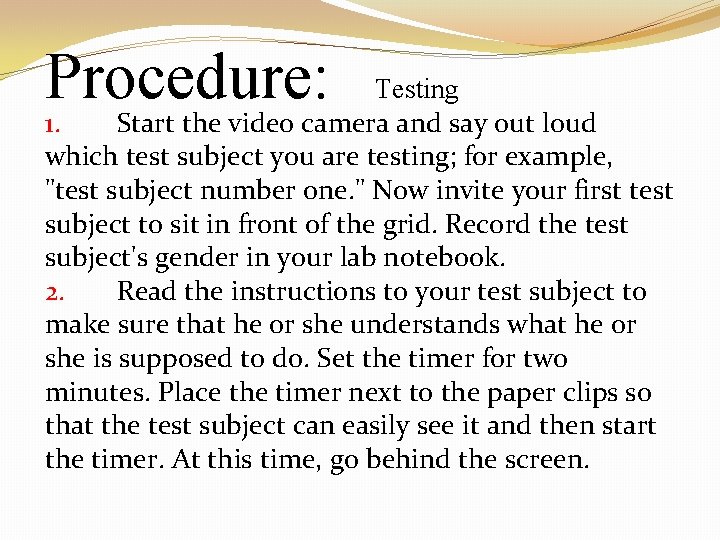 Procedure: Testing

1. Start the video camera and say out loud which test subject you are testing; for example, "test subject number one." Now invite your first test subject to sit in front of the grid. Record the test subject's gender in your lab notebook.

2. Read the instructions to your test subject to make sure that he or she understands what he or she is supposed to do. Set the timer for two minutes. Place the timer next to the paper clips so that the test subject can easily see it and then start the timer. At this time, go behind the screen.